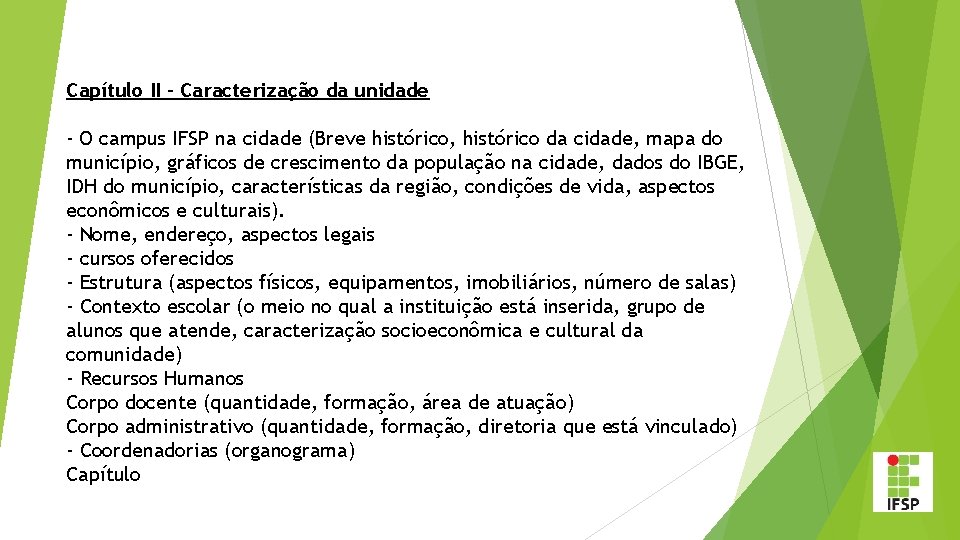 Capítulo II – Caracterização da unidade

- O campus IFSP na cidade (Breve histórico, histórico da cidade, mapa do município, gráficos de crescimento da população na cidade, dados do IBGE, IDH do município, características da região, condições de vida, aspectos econômicos e culturais).
- Nome, endereço, aspectos legais
- cursos oferecidos
- Estrutura (aspectos físicos, equipamentos, imobiliários, número de salas)
- Contexto escolar (o meio no qual a instituição está inserida, grupo de alunos que atende, caracterização socioeconômica e cultural da comunidade)
- Recursos Humanos
Corpo docente (quantidade, formação, área de atuação)
Corpo administrativo (quantidade, formação, diretoria que está vinculado)
- Coordenadorias (organograma)
Capítulo

IFSP